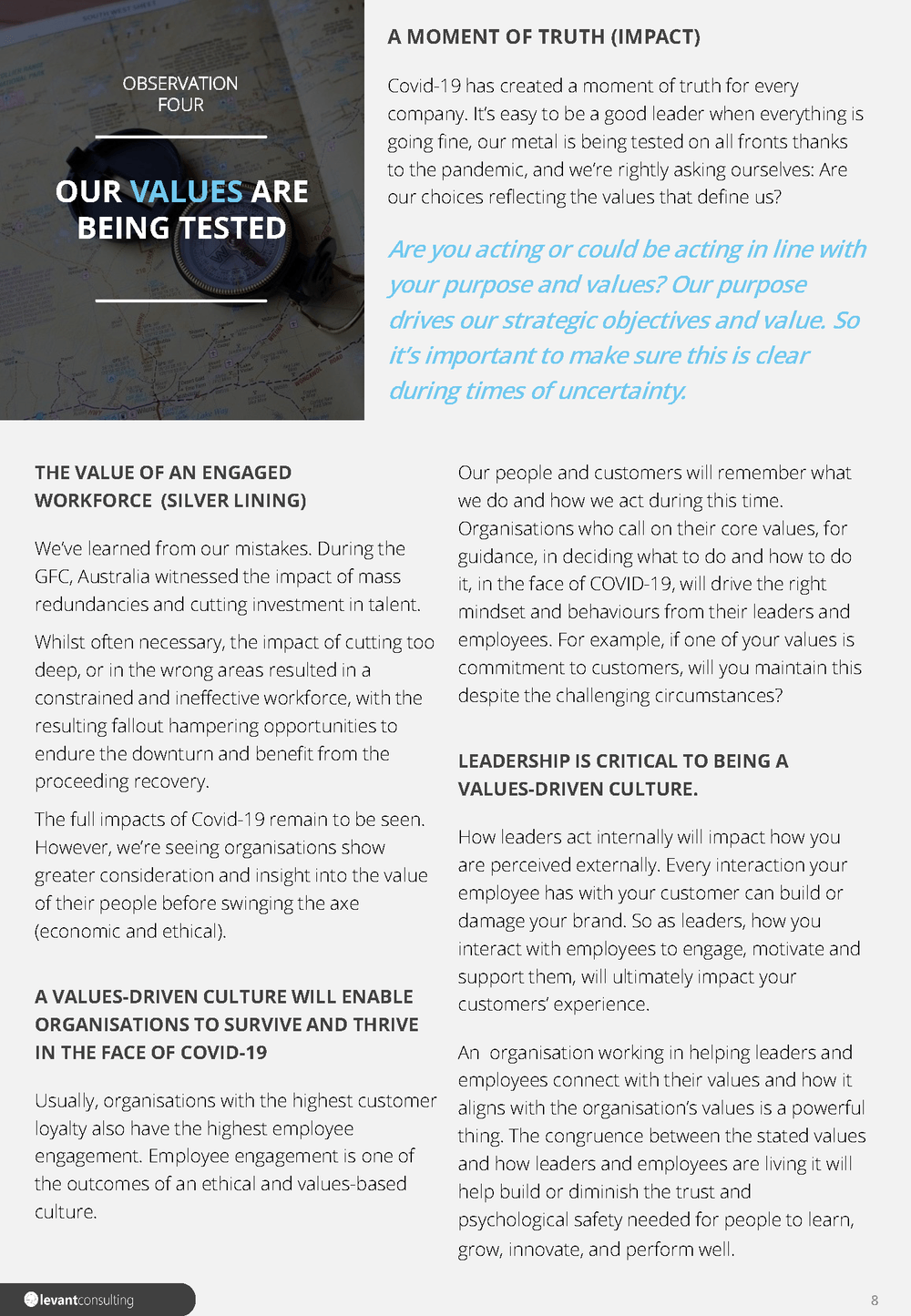 OBSERVATION FOUR

OUR VALUES ARE BEING TESTED

A MOMENT OF TRUTH (IMPACT)

Covid-19 has created a moment of truth for every company. It's easy to be a good leader when everything is going fine, our metal is being tested on all fronts thanks to the pandemic, and we're rightly asking ourselves: Are our choices reflecting the values that define us?

Are you acting or could be acting in line with your purpose and values? Our purpose drives our strategic objectives and value. So it's important to make sure this is clear during times of uncertainty.

THE VALUE OF AN ENGAGED WORKFORCE (SILVER LINING)

We've learned from our mistakes. During the GFC, Australia witnessed the impact of mass redundancies and cutting investment in talent.

Whilst often necessary, the impact of cutting too deep, or in the wrong areas resulted in a constrained and ineffective workforce, with the resulting fallout hampering opportunities to endure the downturn and benefit from the proceeding recovery.

The full impacts of Covid-19 remain to be seen. However, we're seeing organisations show greater consideration and insight into the value of their people before swinging the axe (economic and ethical).

A VALUES-DRIVEN CULTURE WILL ENABLE ORGANISATIONS TO SURVIVE AND THRIVE IN THE FACE OF COVID-19

Usually, organisations with the highest customer loyalty also have the highest employee engagement. Employee engagement is one of the outcomes of an ethical and values-based culture.

Our people and customers will remember what we do and how we act during this time. Organisations who call on their core values, for guidance, in deciding what to do and how to do it, in the face of COVID-19, will drive the right mindset and behaviours from their leaders and employees. For example, if one of your values is commitment to customers, will you maintain this despite the challenging circumstances?

LEADERSHIP IS CRITICAL TO BEING A VALUES-DRIVEN CULTURE.

How leaders act internally will impact how you are perceived externally. Every interaction your employee has with your customer can build or damage your brand. So as leaders, how you interact with employees to engage, motivate and support them, will ultimately impact your customers' experience.

An organisation working in helping leaders and employees connect with their values and how it aligns with the organisation's values is a powerful thing. The congruence between the stated values and how leaders and employees are living it will help build or diminish the trust and psychological safety needed for people to learn, grow, innovate, and perform well.

levantconsulting

8